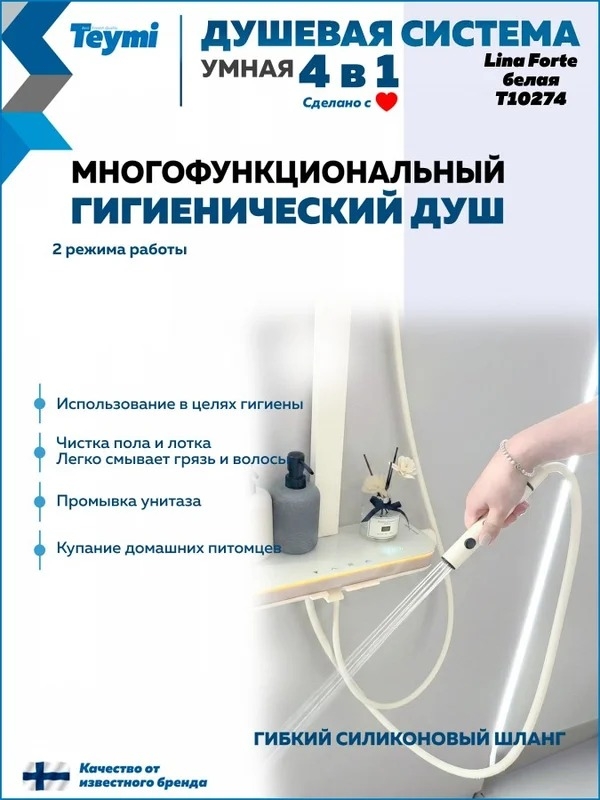 Teymi

ДУШЕВАЯ СИСТЕМА
УМНАЯ 4 в 1
Сделано с

Lina Forte
белая
T10274

МНОГОФУНКЦИОНАЛЬНЫЙ
ГИГИЕНИЧЕСКИЙ ДУШ

2 режима работы

Использование в целях гигиены

Чистка пола и лотка
Легко смывает грязь и волосы

Промывка унитаза

Купание домашних питомцев

ГИБКИЙ СИЛИКОНОВЫЙ ШЛАНГ

Качество от
известного бренда